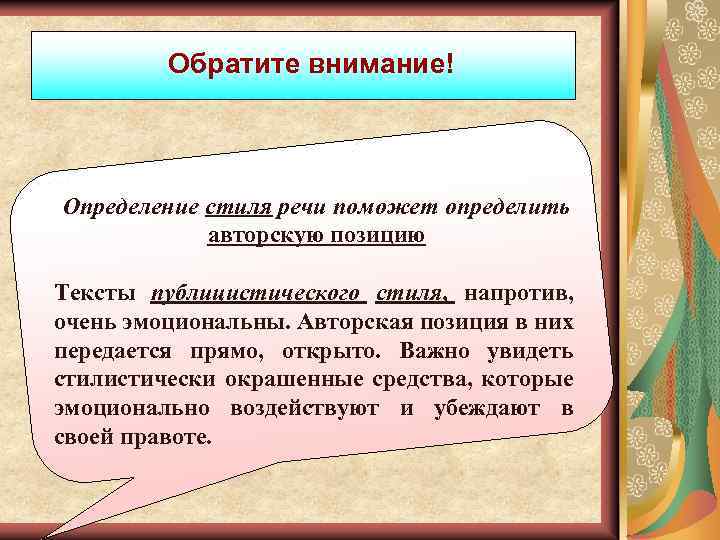 Обратите внимание!

Определение стиля речи поможет определить авторскую позицию

Тексты публицистического стиля, напротив, очень эмоциональны. Авторская позиция в них передается прямо, открыто. Важно увидеть стилистически окрашенные средства, которые эмоционально воздействуют и убеждают в своей правоте.